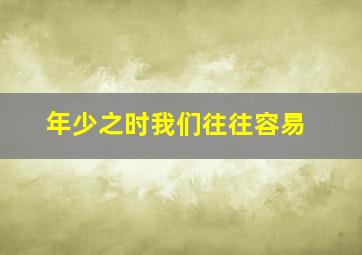 年少之时我们往往容易